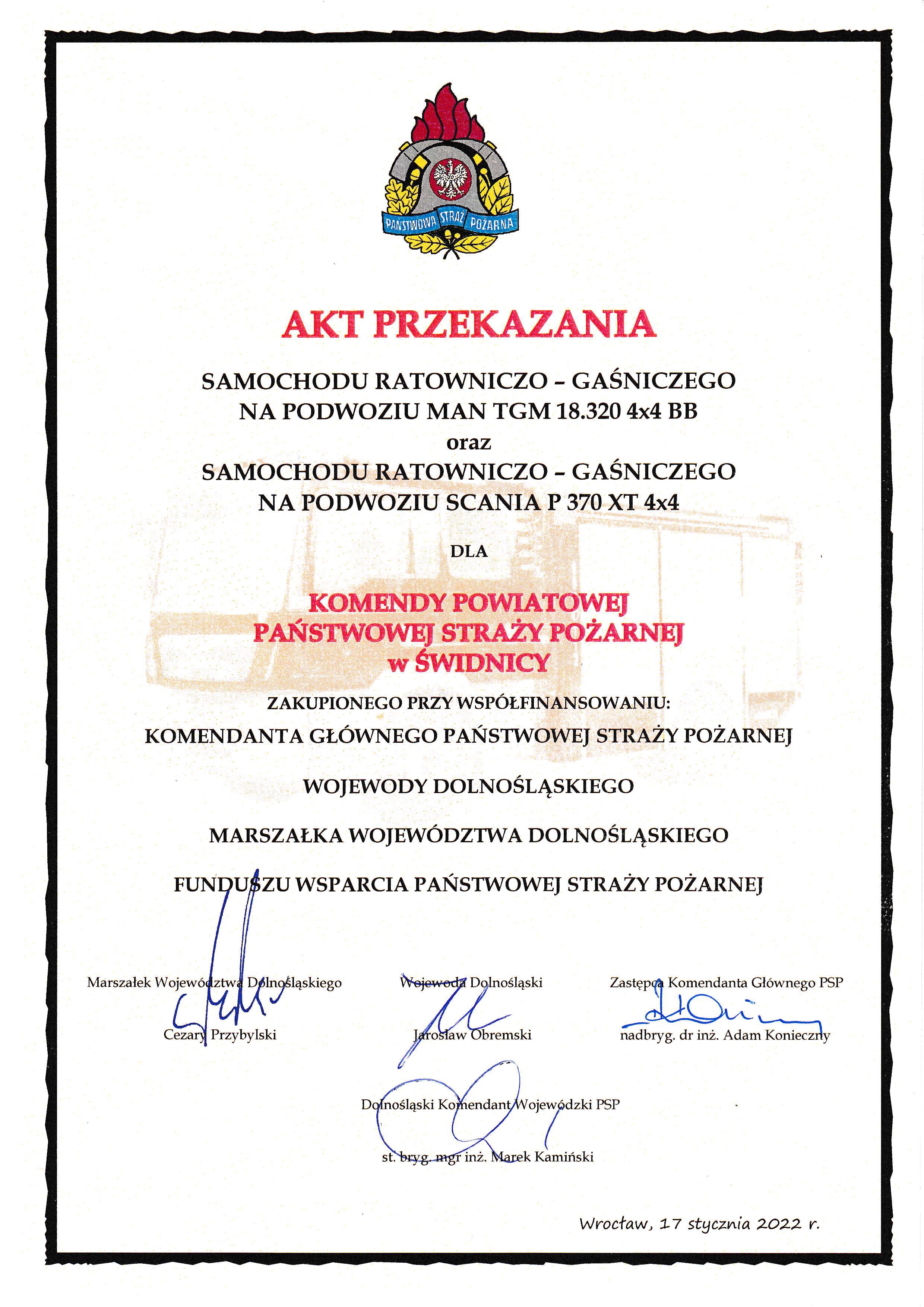 PAŃSTWOWA STRAŻ POŻARNA

AKT PRZEKAZANIA

SAMOCHODU RATOWNICZO – GAŚNICZEGO
NA PODWOZIU MAN TGM 18.320 4x4 BB
oraz
SAMOCHODU RATOWNICZO – GAŚNICZEGO
NA PODWOZIU SCANIA P 370 XT 4x4

DLA

KOMENDY POWIATOWEJ
PAŃSTWOWEJ STRAŻY POŻARNEJ
w ŚWIDNICY

ZAKUPIONEGO PRZY WSPÓŁFINANSOWANIU:

KOMENDANTA GŁÓWNEGO PAŃSTWOWEJ STRAŻY POŻARNEJ

WOJEWODY DOLNOŚLĄSKIEGO

MARSZAŁKA WOJEWÓDZTWA DOLNOŚLĄSKIEGO

FUNDUSZU WSPARCIA PAŃSTWOWEJ STRAŻY POŻARNEJ

Marszałek Województwa Dolnośląskiego
Cezary Przybylski

Wojewoda Dolnośląski
Jarosław Obremski

Zastępca Komendanta Głównego PSP
nadbryg. dr inż. Adam Konieczny

Dolnośląski Komendant Wojewódzki PSP
st. bryg. mgr inż. Marek Kamiński

Wrocław, 17 stycznia 2022 r.